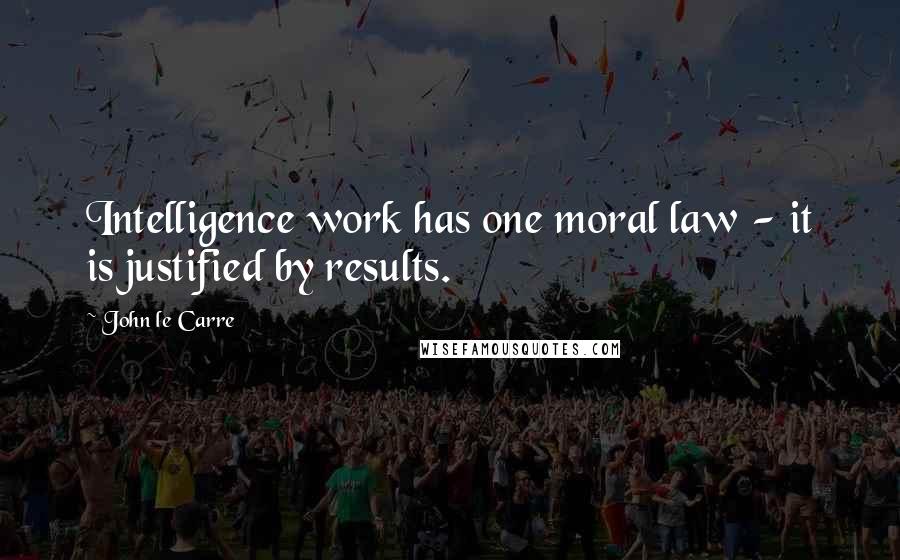 Intelligence work has one moral law - it is justified by results.

John le Carre

WISEFAMOUSQUOTES.COM